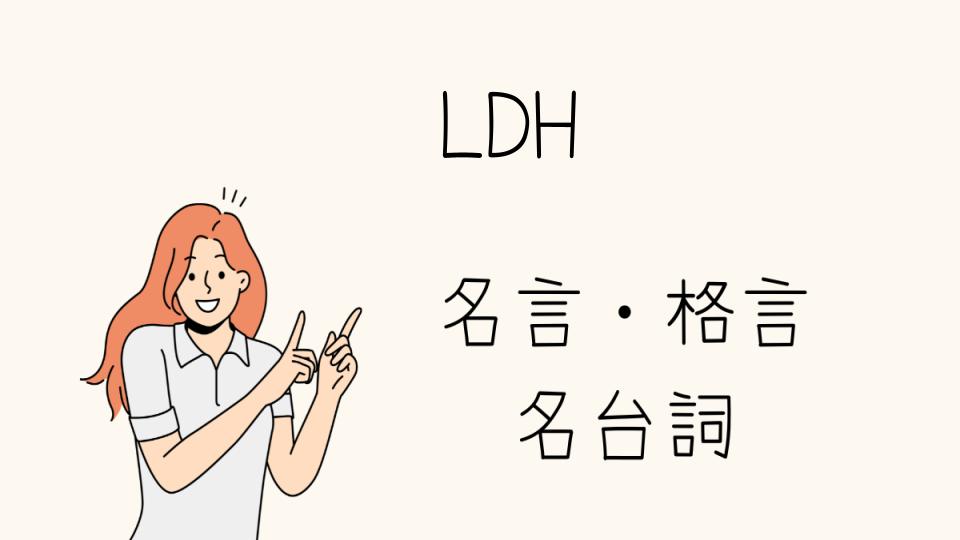 LDH

名言・格言
名台詞